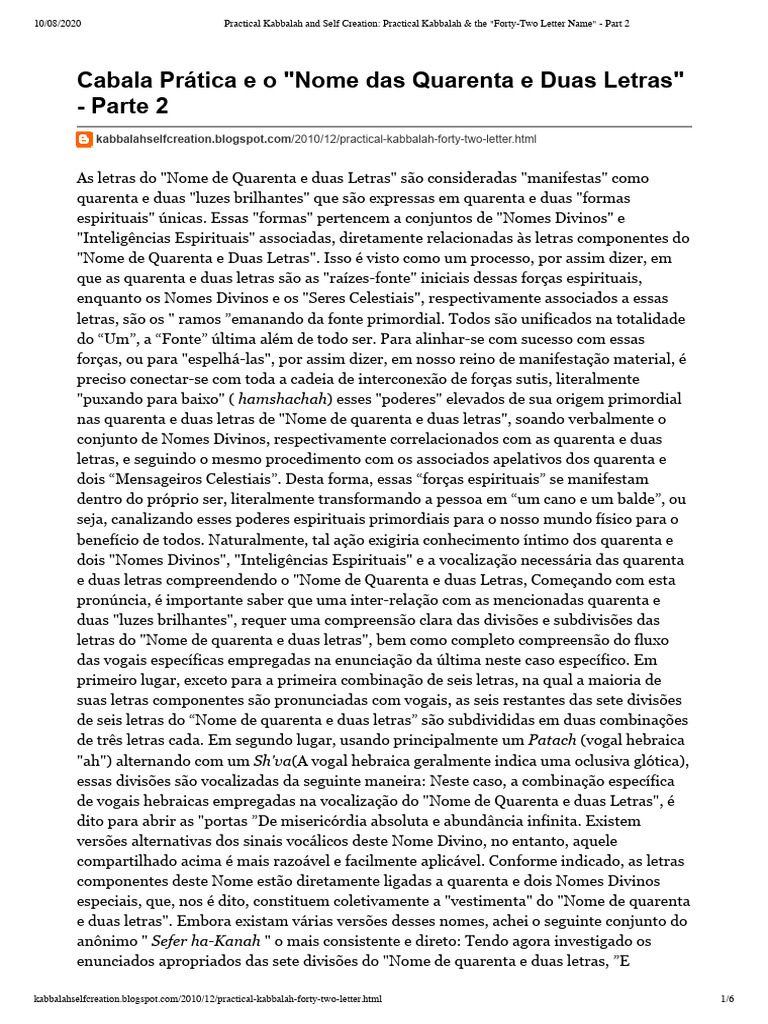 10/08/2020 Practical Kabbalah and Self Creation: Practical Kabbalah & the "Forty-Two Letter Name" - Part 2

Cabala Prática e o "Nome das Quarenta e Duas Letras" - Parte 2

kabbalahselfcreation.blogspot.com/2010/12/practical-kabbalah-forty-two-letter.html

As letras do "Nome de Quarenta e duas Letras" são consideradas "manifestas" como quarenta e duas "luzes brilhantes" que são expressas em quarenta e duas "formas espirituais" únicas. Essas "formas" pertencem a conjuntos de "Nomes Divinos" e "Inteligências Espirituais" associadas, diretamente relacionadas às letras componentes do "Nome de Quarenta e Duas Letras". Isso é visto como um processo, por assim dizer, em que as quarenta e duas letras são as "raízes-fonte" iniciais dessas forças espirituais, enquanto os Nomes Divinos e os "Seres Celestiais", respectivamente associados a essas letras, são os " ramos "emanando da fonte primordial. Todos são unificados na totalidade do "Um", a "Fonte" última além de todo ser. Para alinhar-se com sucesso com essas forças, ou para "espelhá-las", por assim dizer, em nosso reino de manifestação material, é preciso conectar-se com toda a cadeia de interconexão de forças sutis, literalmente "puxando para baixo" ( hamshachah) esses "poderes" elevados de sua origem primordial nas quarenta e duas letras de "Nome de quarenta e duas letras", soando verbalmente o conjunto de Nomes Divinos, respectivamente correlacionados com as quarenta e duas letras, e seguindo o mesmo procedimento com os associados apelativos dos quarenta e dois "Mensageiros Celestiais". Desta forma, essas "forças espirituais" se manifestam dentro do próprio ser, literalmente transformando a pessoa em "um cano e um balde", ou seja, canalizando esses poderes espirituais primordiais para o nosso mundo físico para o benefício de todos. Naturalmente, tal ação exigiria conhecimento íntimo dos quarenta e dois "Nomes Divinos", "Inteligências Espirituais" e a vocalização necessária das quarenta e duas letras compreendendo o "Nome de Quarenta e duas Letras, Começando com esta pronúncia, é importante saber que uma inter-relação com as mencionadas quarenta e duas "luzes brilhantes", requer uma compreensão clara das divisões e subdivisões das letras do "Nome de quarenta e duas letras", bem como completo compreensão do fluxo das vogais específicas empregadas na enunciação da última neste caso específico. Em primeiro lugar, exceto para a primeira combinação de seis letras, na qual a maioria de suas letras componentes são pronunciadas com vogais, as seis restantes das sete divisões de seis letras do "Nome de quarenta e duas letras" são subdivididas em duas combinações de três letras cada. Em segundo lugar, usando principalmente um Patach (vogal hebraica "ah") alternando com um Sh'va(A vogal hebraica geralmente indica uma oclusiva glótica), essas divisões são vocalizadas da seguinte maneira: Neste caso, a combinação específica de vogais hebraicas empregadas na vocalização do "Nome de Quarenta e duas Letras", é dito para abrir as "portas "De misericórdia absoluta e abundância infinita. Existem versões alternativas dos sinais vocálicos deste Nome Divino, no entanto, aquele compartilhado acima é mais razoável e facilmente aplicável. Conforme indicado, as letras componentes deste Nome estão diretamente ligadas a quarenta e dois Nomes Divinos especiais, que, nos é dito, constituem coletivamente a "vestimenta" do "Nome de quarenta e duas letras". Embora existam várias versões desses nomes, achei o seguinte conjunto do anônimo " Sefer ha-Kanah " o mais consistente e direto: Tendo agora investigado os enunciados apropriados das sete divisões do "Nome de quarenta e duas letras, "E

kabbalahselfcreation.blogspot.com/2010/12/practical-kabbalah-forty-two-letter.html 1/6